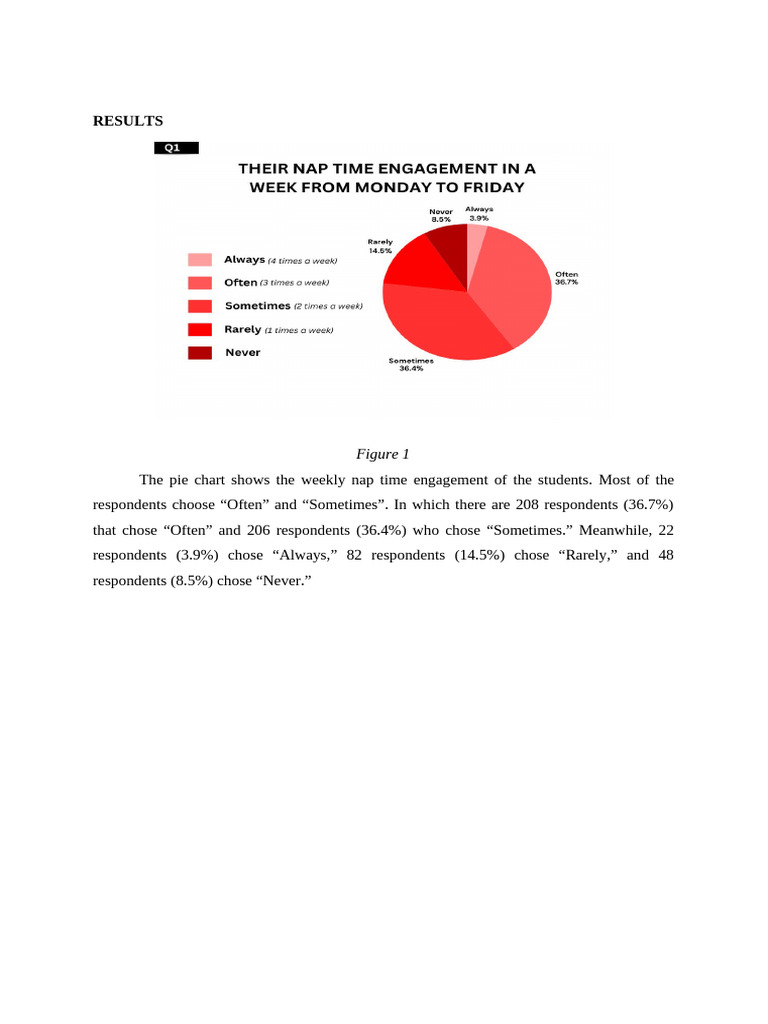 RESULTS

Q1

THEIR NAP TIME ENGAGEMENT IN A WEEK FROM MONDAY TO FRIDAY

Always (4 times a week)
Often (3 times a week)
Sometimes (2 times a week)
Rarely (1 times a week)
Never

Never 8.5%
Always 3.9%
Rarely 14.5%
Often 36.7%
Sometimes 36.4%

Figure 1

The pie chart shows the weekly nap time engagement of the students. Most of the respondents choose “Often” and “Sometimes”. In which there are 208 respondents (36.7%) that chose “Often” and 206 respondents (36.4%) who chose “Sometimes.” Meanwhile, 22 respondents (3.9%) chose “Always,” 82 respondents (14.5%) chose “Rarely,” and 48 respondents (8.5%) chose “Never.”